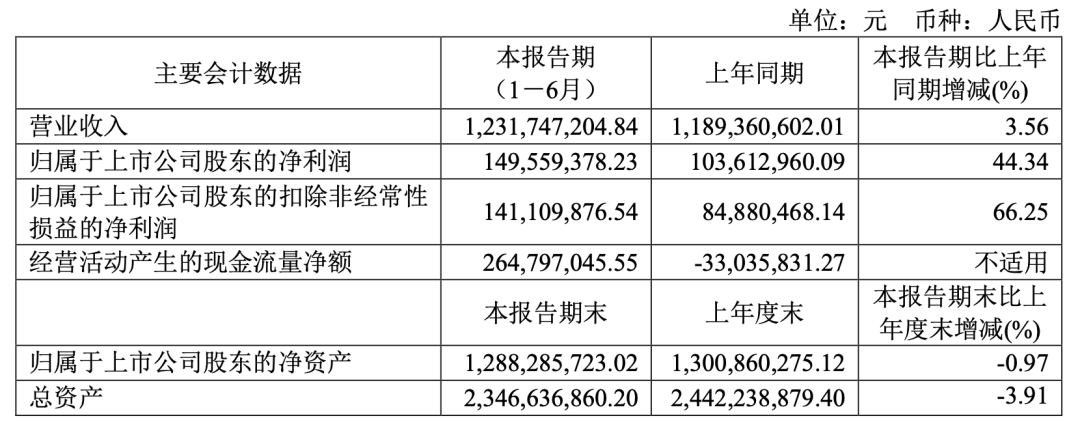 单位：元　币种：人民币

| 主要会计数据 | 本报告期（1－6月） | 上年同期 | 本报告期比上年同期增减(%) |
|---|---|---|---|
| 营业收入 | 1,231,747,204.84 | 1,189,360,602.01 | 3.56 |
| 归属于上市公司股东的净利润 | 149,559,378.23 | 103,612,960.09 | 44.34 |
| 归属于上市公司股东的扣除非经常性损益的净利润 | 141,109,876.54 | 84,880,468.14 | 66.25 |
| 经营活动产生的现金流量净额 | 264,797,045.55 | -33,035,831.27 | 不适用 |
|  | 本报告期末 | 上年度末 | 本报告期末比上年度末增减(%) |
| 归属于上市公司股东的净资产 | 1,288,285,723.02 | 1,300,860,275.12 | -0.97 |
| 总资产 | 2,346,636,860.20 | 2,442,238,879.40 | -3.91 |